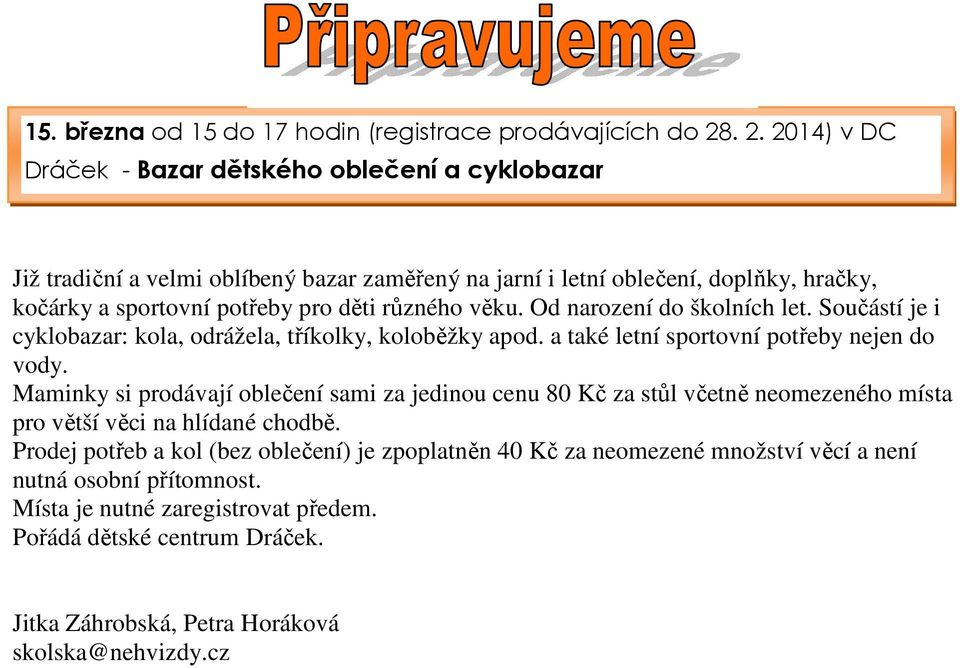 Připravujeme

15. března od 15 do 17 hodin (registrace prodávajících do 28. 2. 2014) v DC Dráček - Bazar dětského oblečení a cyklobazar

Již tradiční a velmi oblíbený bazar zaměřený na jarní i letní oblečení, doplňky, hračky, kočárky a sportovní potřeby pro děti různého věku. Od narození do školních let. Součástí je i cyklobazar: kola, odrážela, tříkolky, koloběžky apod. a také letní sportovní potřeby nejen do vody.
Maminky si prodávají oblečení sami za jedinou cenu 80 Kč za stůl včetně neomezeného místa pro větší věci na hlídané chodbě.
Prodej potřeb a kol (bez oblečení) je zpoplatněn 40 Kč za neomezené množství věcí a není nutná osobní přítomnost.
Místa je nutné zaregistrovat předem.
Pořádá dětské centrum Dráček.

Jitka Záhrobská, Petra Horáková
skolska@nehvizdy.cz